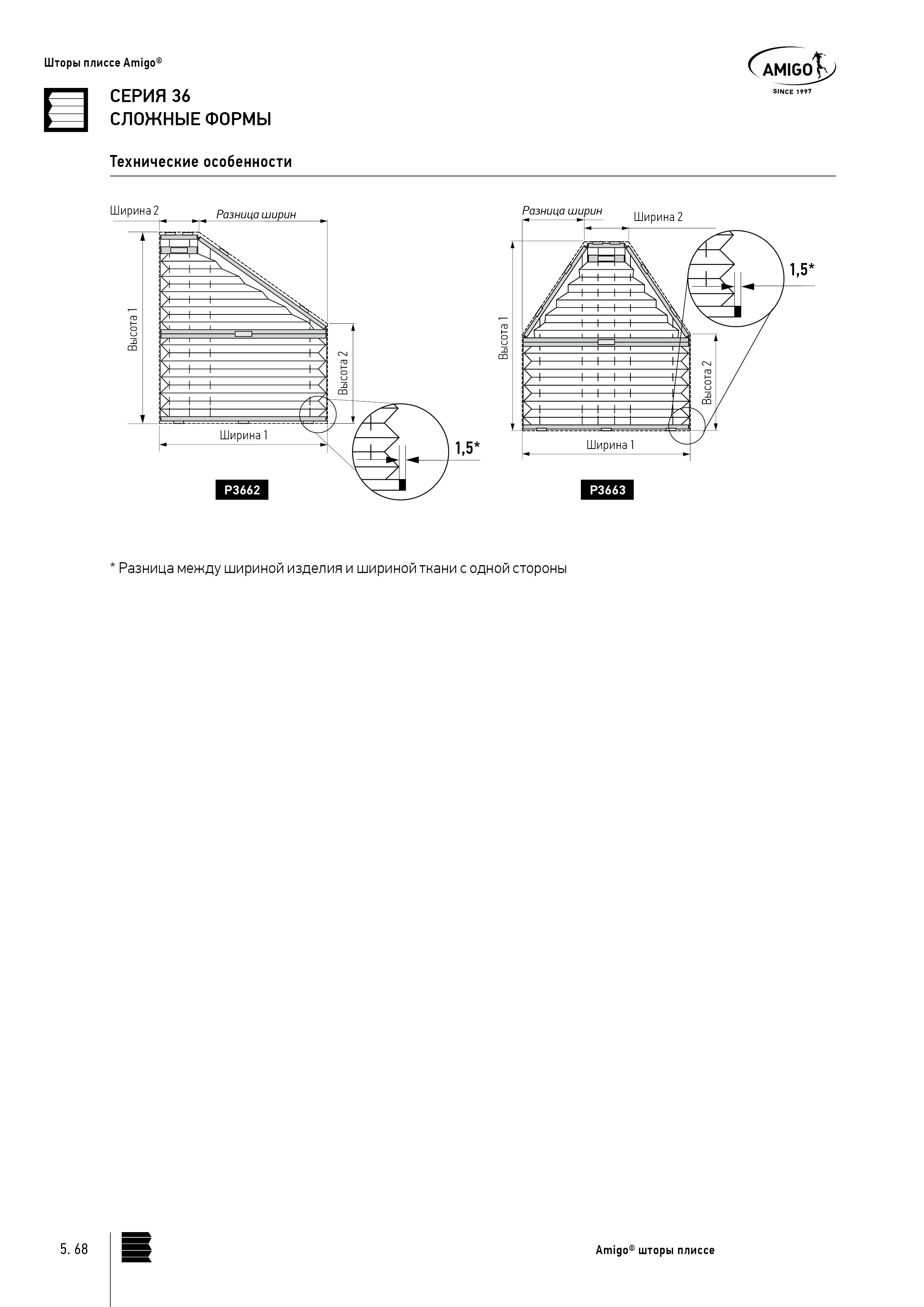 Шторы плиссе Amigo®

AMIGO
SINCE 1997

СЕРИЯ 36
СЛОЖНЫЕ ФОРМЫ

Технические особенности

Ширина 2
Разница ширин
Высота 1
Высота 2
Ширина 1
1,5*
P3662

Разница ширин
Ширина 2
Высота 1
Высота 2
Ширина 1
1,5*
P3663

* Разница между шириной изделия и шириной ткани с одной стороны

5. 68

Amigo® шторы плиссе